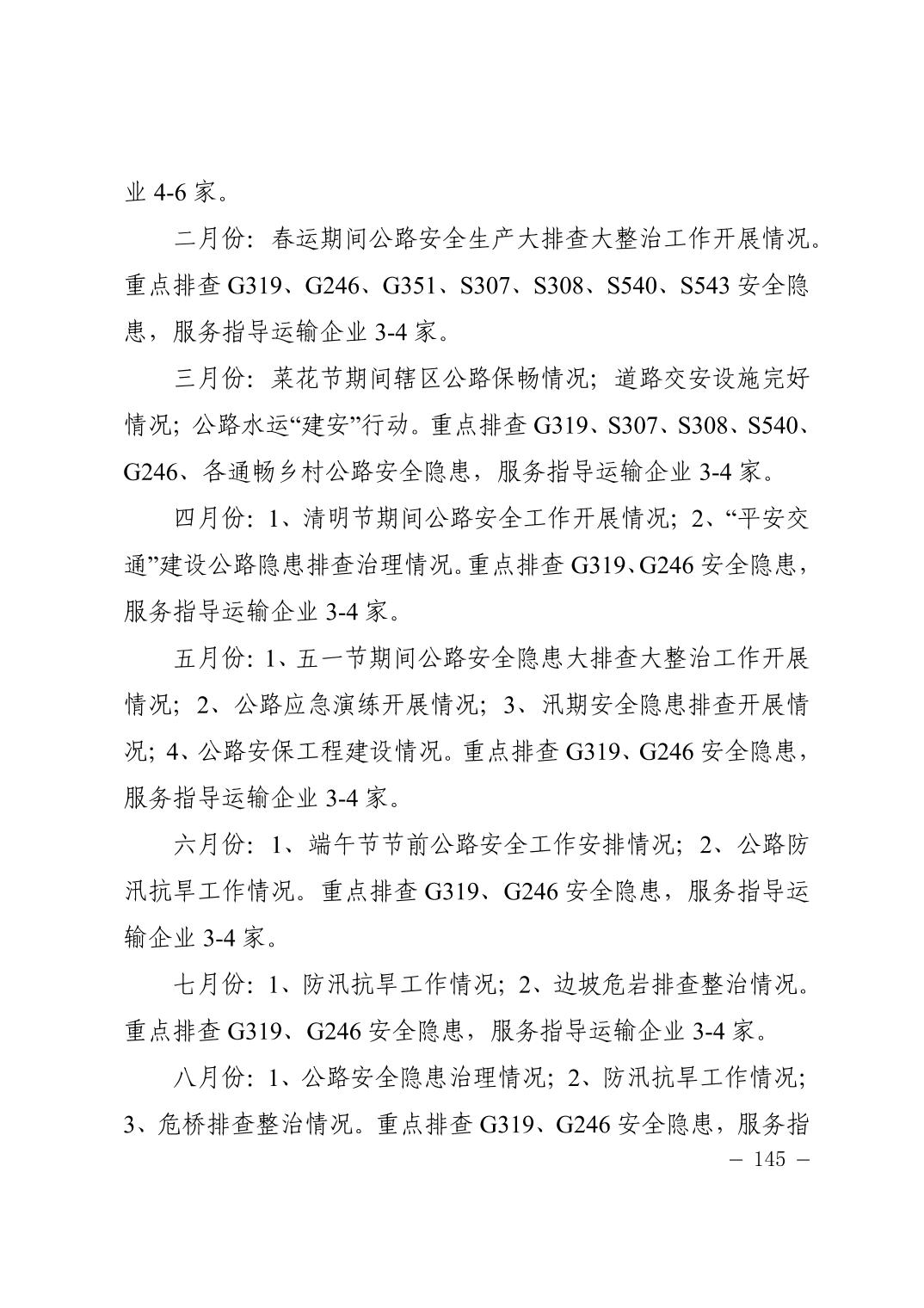 业 4-6 家。

二月份：春运期间公路安全生产大排查大整治工作开展情况。重点排查 G319、G246、G351、S307、S308、S540、S543 安全隐患，服务指导运输企业 3-4 家。

三月份：菜花节期间辖区公路保畅情况；道路交安设施完好情况；公路水运“建安”行动。重点排查 G319、S307、S308、S540、G246、各通畅乡村公路安全隐患，服务指导运输企业 3-4 家。

四月份：1、清明节期间公路安全工作开展情况；2、“平安交通”建设公路隐患排查治理情况。重点排查 G319、G246 安全隐患，服务指导运输企业 3-4 家。

五月份：1、五一节期间公路安全隐患大排查大整治工作开展情况；2、公路应急演练开展情况；3、汛期安全隐患排查开展情况；4、公路安保工程建设情况。重点排查 G319、G246 安全隐患，服务指导运输企业 3-4 家。

六月份：1、端午节节前公路安全工作安排情况；2、公路防汛抗旱工作情况。重点排查 G319、G246 安全隐患，服务指导运输企业 3-4 家。

七月份：1、防汛抗旱工作情况；2、边坡危岩排查整治情况。重点排查 G319、G246 安全隐患，服务指导运输企业 3-4 家。

八月份：1、公路安全隐患治理情况；2、防汛抗旱工作情况；3、危桥排查整治情况。重点排查 G319、G246 安全隐患，服务指

— 145 —